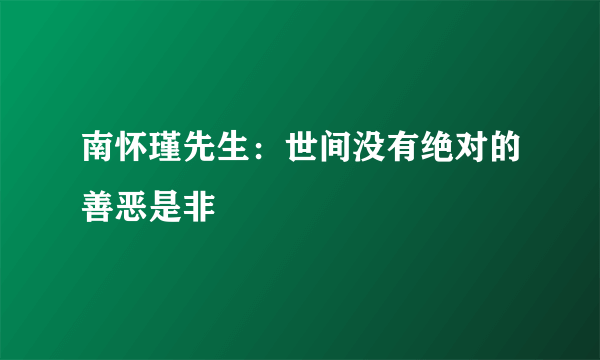 南怀瑾先生：世间没有绝对的善恶是非